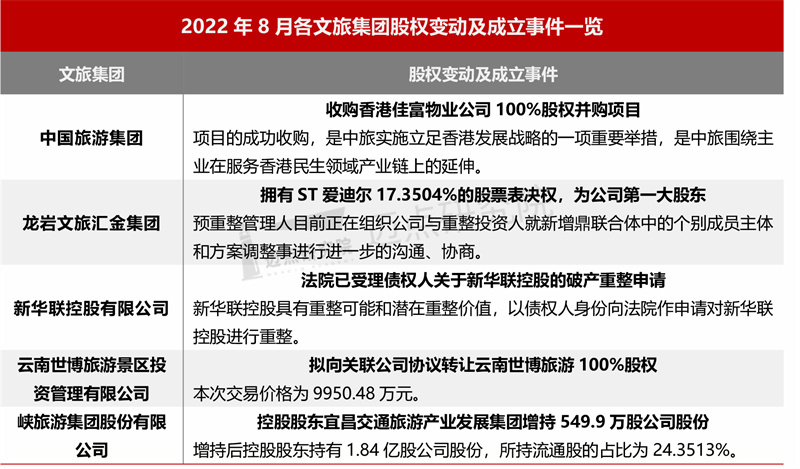 2022年8月各文旅集团股权变动及成立事件一览

| 文旅集团 | 股权变动及成立事件 |
|---|---|
| 中国旅游集团 | 收购香港佳富物业公司100%股权并购项目 项目的成功收购，是中旅实施立足香港发展战略的一项重要举措，是中旅围绕主业在服务香港民生领域产业链上的延伸。 |
| 龙岩文旅汇金集团 | 拥有ST爱迪尔17.3504%的股票表决权，为公司第一大股东 预重整管理人目前正在组织公司与重整投资人就新增鼎联合体中的个别成员主体和方案调整事进行进一步的沟通、协商。 |
| 新华联控股有限公司 | 法院已受理债权人关于新华联控股的破产重整申请 新华联控股具有重整可能和潜在重整价值，以债权人身份向法院作申请对新华联控股进行重整。 |
| 云南世博旅游景区投资管理有限公司 | 拟向关联公司协议转让云南世博旅游100%股权 本次交易价格为9950.48万元。 |
| 峡旅游集团股份有限公司 | 控股股东宜昌交通旅游产业发展集团增持549.9万股公司股份 增持后控股股东持有1.84亿股公司股份，所持流通股的占比为24.3513%。 |